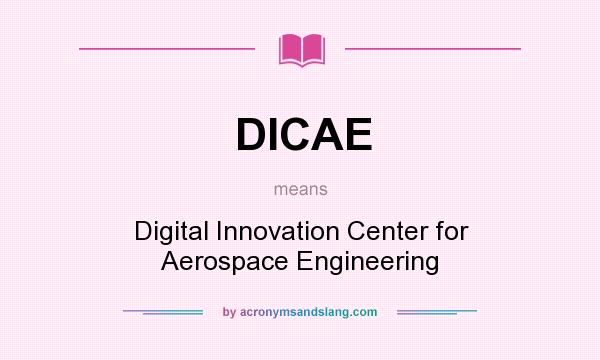 DICAE

means

Digital Innovation Center for Aerospace Engineering

by acronymsandslang.com